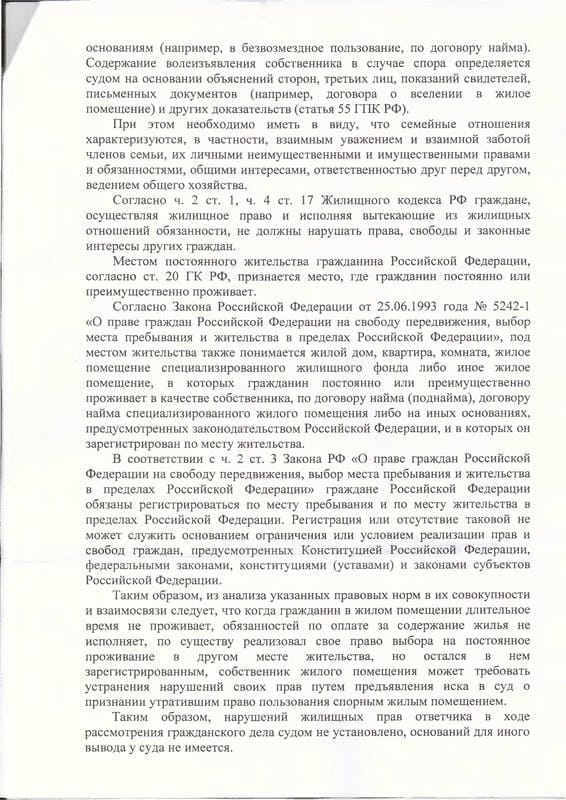 основаниям (например, в безвозмездное пользование, по договору найма). Содержание волеизъявления собственника в случае спора определяется судом на основании объяснений сторон, третьих лиц, показаний свидетелей, письменных документов (например, договора о вселении в жилое помещение) и других доказательств (статья 55 ГПК РФ).

При этом необходимо иметь в виду, что семейные отношения характеризуются, в частности, взаимным уважением и взаимной заботой членов семьи, их личными неимущественными и имущественными правами и обязанностями, общими интересами, ответственностью друг перед другом, ведением общего хозяйства.

Согласно ч. 2 ст. 1, ч. 4 ст. 17 Жилищного кодекса РФ граждане, осуществляя жилищное право и исполняя вытекающие из жилищных отношений обязанности, не должны нарушать права, свободы и законные интересы других граждан.

Местом постоянного жительства гражданина Российской Федерации, согласно ст. 20 ГК РФ, признается место, где гражданин постоянно или преимущественно проживает.

Согласно Закона Российской Федерации от 25.06.1993 года № 5242-1 «О праве граждан Российской Федерации на свободу передвижения, выбор места пребывания и жительства в пределах Российской Федерации», под местом жительства также понимается жилой дом, квартира, комната, жилое помещение специализированного жилищного фонда либо иное жилое помещение, в которых гражданин постоянно или преимущественно проживает в качестве собственника, по договору найма (поднайма), договору найма специализированного жилого помещения либо на иных основаниях, предусмотренных законодательством Российской Федерации, и в которых он зарегистрирован по месту жительства.

В соответствии с ч. 2 ст. 3 Закона РФ «О праве граждан Российской Федерации на свободу передвижения, выбор места пребывания и жительства в пределах Российской Федерации» граждане Российской Федерации обязаны регистрироваться по месту пребывания и по месту жительства в пределах Российской Федерации. Регистрация или отсутствие таковой не может служить основанием ограничения или условием реализации прав и свобод граждан, предусмотренных Конституцией Российской Федерации, федеральными законами, конституциями (уставами) и законами субъектов Российской Федерации.

Таким образом, из анализа указанных правовых норм в их совокупности и взаимосвязи следует, что когда гражданин в жилом помещении длительное время не проживает, обязанностей по оплате за содержание жилья не исполняет, по существу реализовал свое право выбора на постоянное проживание в другом месте жительства, но остался в нем зарегистрированным, собственник жилого помещения может требовать устранения нарушений своих прав путем предъявления иска в суд о признании утратившим право пользования спорным жилым помещением.

Таким образом, нарушений жилищных прав ответчика в ходе рассмотрения гражданского дела судом не установлено, оснований для иного вывода у суда не имеется.